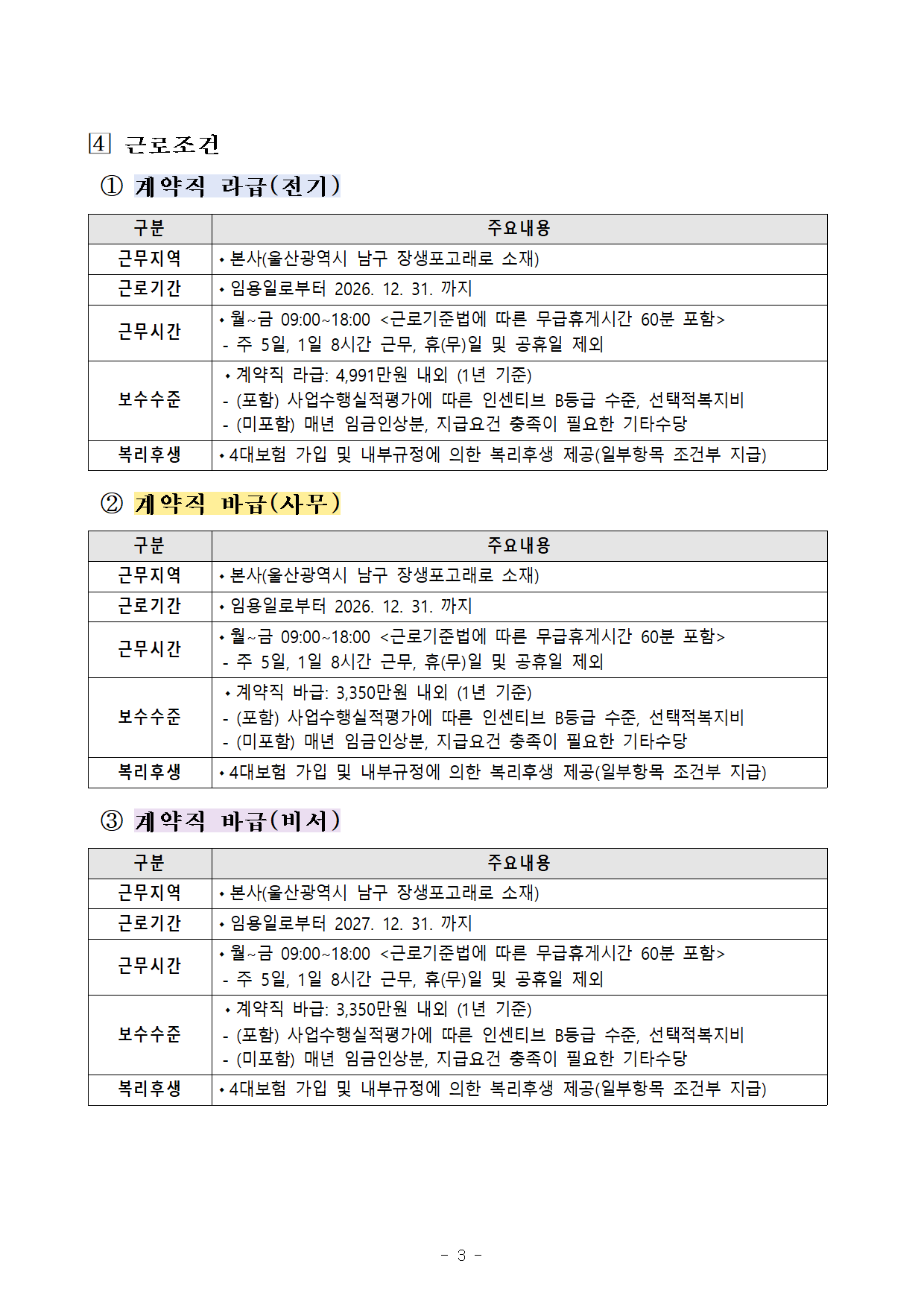 4 근로조건

① 계약직 라급(전기)

| 구분 | 주요내용 |
|---|---|
| 근무지역 | • 본사(울산광역시 남구 장생포고래로 소재) |
| 근로기간 | • 임용일로부터 2026. 12. 31. 까지 |
| 근무시간 | • 월~금 09:00~18:00 <근로기준법에 따른 무급휴게시간 60분 포함> - 주 5일, 1일 8시간 근무, 휴(무)일 및 공휴일 제외 |
| 보수수준 | • 계약직 라급: 4,991만원 내외 (1년 기준) - (포함) 사업수행실적평가에 따른 인센티브 B등급 수준, 선택적복지비 - (미포함) 매년 임금인상분, 지급요건 충족이 필요한 기타수당 |
| 복리후생 | • 4대보험 가입 및 내부규정에 의한 복리후생 제공(일부항목 조건부 지급) |

② 계약직 바급(사무)

| 구분 | 주요내용 |
|---|---|
| 근무지역 | • 본사(울산광역시 남구 장생포고래로 소재) |
| 근로기간 | • 임용일로부터 2026. 12. 31. 까지 |
| 근무시간 | • 월~금 09:00~18:00 <근로기준법에 따른 무급휴게시간 60분 포함> - 주 5일, 1일 8시간 근무, 휴(무)일 및 공휴일 제외 |
| 보수수준 | • 계약직 바급: 3,350만원 내외 (1년 기준) - (포함) 사업수행실적평가에 따른 인센티브 B등급 수준, 선택적복지비 - (미포함) 매년 임금인상분, 지급요건 충족이 필요한 기타수당 |
| 복리후생 | • 4대보험 가입 및 내부규정에 의한 복리후생 제공(일부항목 조건부 지급) |

③ 계약직 바급(비서)

| 구분 | 주요내용 |
|---|---|
| 근무지역 | • 본사(울산광역시 남구 장생포고래로 소재) |
| 근로기간 | • 임용일로부터 2027. 12. 31. 까지 |
| 근무시간 | • 월~금 09:00~18:00 <근로기준법에 따른 무급휴게시간 60분 포함> - 주 5일, 1일 8시간 근무, 휴(무)일 및 공휴일 제외 |
| 보수수준 | • 계약직 바급: 3,350만원 내외 (1년 기준) - (포함) 사업수행실적평가에 따른 인센티브 B등급 수준, 선택적복지비 - (미포함) 매년 임금인상분, 지급요건 충족이 필요한 기타수당 |
| 복리후생 | • 4대보험 가입 및 내부규정에 의한 복리후생 제공(일부항목 조건부 지급) |

- 3 -